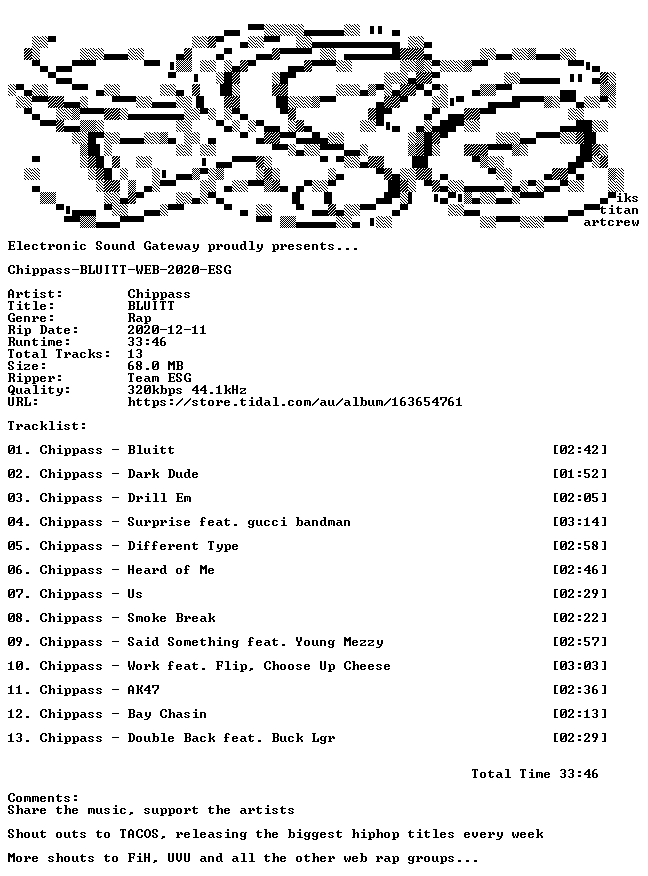 iks
titan
artcrew

Electronic Sound Gateway proudly presents...

Chippass-BLUITT-WEB-2020-ESG

| | |
|---|---|
| Artist: | Chippass |
| Title: | BLUITT |
| Genre: | Rap |
| Rip Date: | 2020-12-11 |
| Runtime: | 33:46 |
| Total Tracks: | 13 |
| Size: | 68.0 MB |
| Ripper: | Team ESG |
| Quality: | 320kbps 44.1kHz |
| URL: | https://store.tidal.com/au/album/163654761 |

Tracklist:

| | |
|---|---|
| 01. Chippass - Bluitt | [02:42] |
| 02. Chippass - Dark Dude | [01:52] |
| 03. Chippass - Drill Em | [02:05] |
| 04. Chippass - Surprise feat. gucci bandman | [03:14] |
| 05. Chippass - Different Type | [02:58] |
| 06. Chippass - Heard of Me | [02:46] |
| 07. Chippass - Us | [02:29] |
| 08. Chippass - Smoke Break | [02:22] |
| 09. Chippass - Said Something feat. Young Mezzy | [02:57] |
| 10. Chippass - Work feat. Flip, Choose Up Cheese | [03:03] |
| 11. Chippass - AK47 | [02:36] |
| 12. Chippass - Bay Chasin | [02:13] |
| 13. Chippass - Double Back feat. Buck Lgr | [02:29] |

Total Time 33:46

Comments:
Share the music, support the artists

Shout outs to TACOS, releasing the biggest hiphop titles every week

More shouts to FiH, UVU and all the other web rap groups...